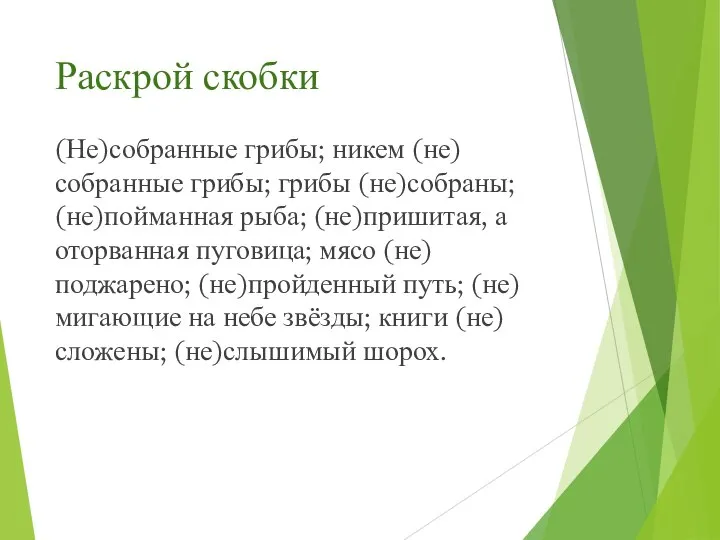 Раскрой скобки

(Не)собранные грибы; никем (не) собранные грибы; грибы (не)собраны; (не)пойманная рыба; (не)пришитая, а оторванная пуговица; мясо (не) поджарено; (не)пройденный путь; (не) мигающие на небе звёзды; книги (не) сложены; (не)слышимый шорох.